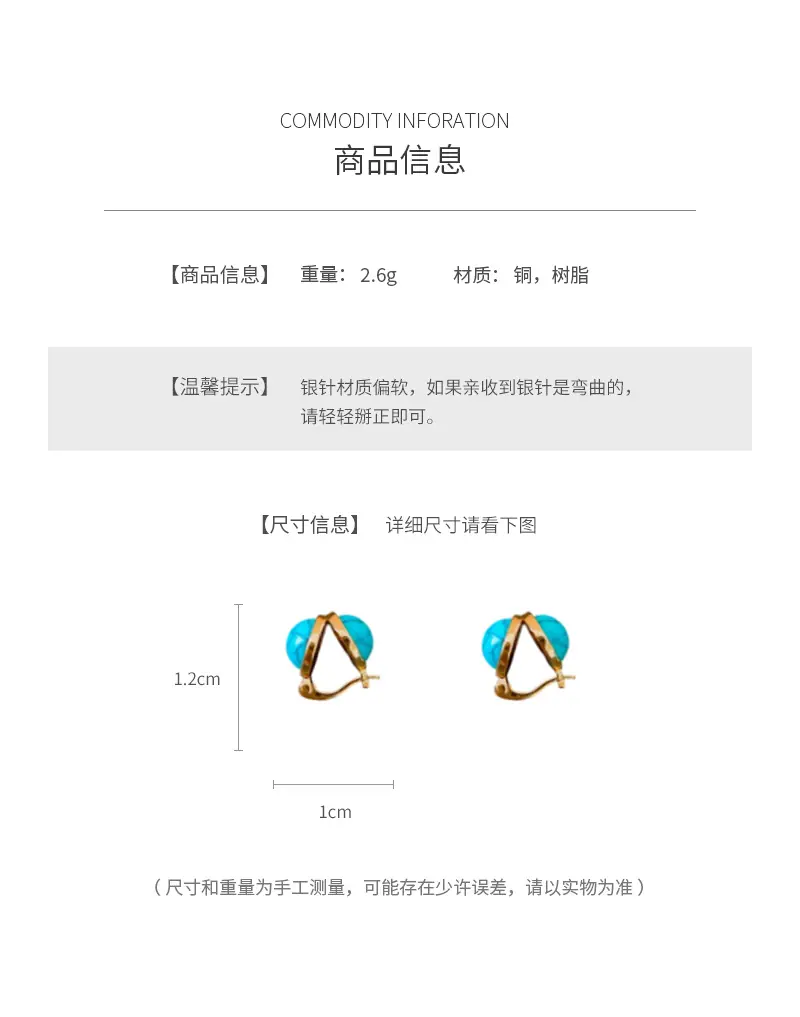 COMMODITY INFORATION
商品信息

【商品信息】 重量：2.6g 材质：铜，树脂

【温馨提示】 银针材质偏软，如果亲收到银针是弯曲的，请轻轻掰正即可。

【尺寸信息】 详细尺寸请看下图

1.2cm

1cm

（尺寸和重量为手工测量，可能存在少许误差，请以实物为准）